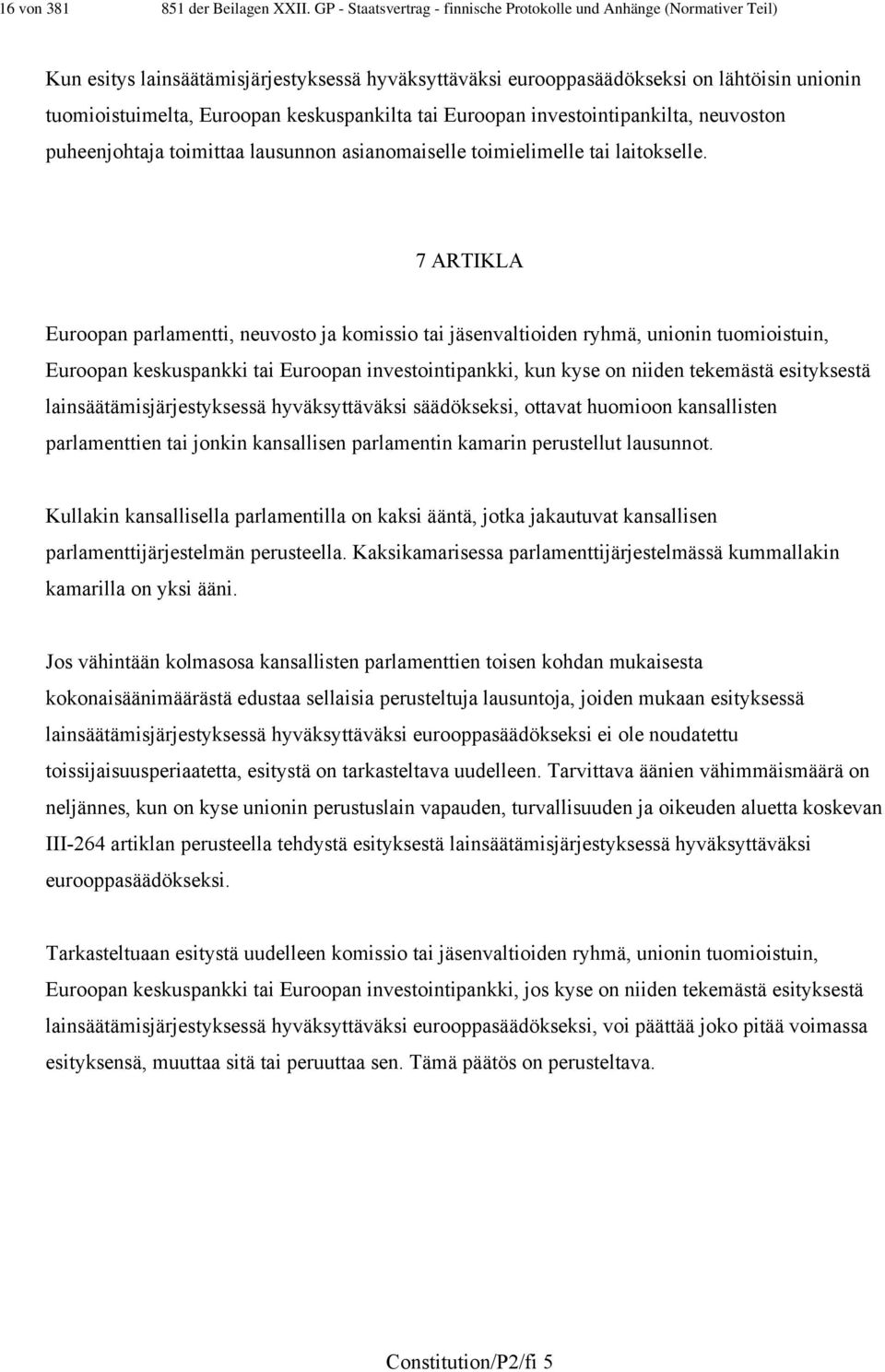 16 von 381 851 der Beilagen XXII. GP - Staatsvertrag - finnische Protokolle und Anhänge (Normativer Teil)

Kun esitys lainsäätämisjärjestyksessä hyväksyttäväksi eurooppasäädökseksi on lähtöisin unionin tuomioistuimelta, Euroopan keskuspankilta tai Euroopan investointipankilta, neuvoston puheenjohtaja toimittaa lausunnon asianomaiselle toimielimelle tai laitokselle.

7 ARTIKLA

Euroopan parlamentti, neuvosto ja komissio tai jäsenvaltioiden ryhmä, unionin tuomioistuin, Euroopan keskuspankki tai Euroopan investointipankki, kun kyse on niiden tekemästä esityksestä lainsäätämisjärjestyksessä hyväksyttäväksi säädökseksi, ottavat huomioon kansallisten parlamenttien tai jonkin kansallisen parlamentin kamarin perustellut lausunnot.

Kullakin kansallisella parlamentilla on kaksi ääntä, jotka jakautuvat kansallisen parlamenttijärjestelmän perusteella. Kaksikamarisessa parlamenttijärjestelmässä kummallakin kamarilla on yksi ääni.

Jos vähintään kolmasosa kansallisten parlamenttien toisen kohdan mukaisesta kokonaisäänimäärästä edustaa sellaisia perusteltuja lausuntoja, joiden mukaan esityksessä lainsäätämisjärjestyksessä hyväksyttäväksi eurooppasäädökseksi ei ole noudatettu toissijaisuusperiaatetta, esitystä on tarkasteltava uudelleen. Tarvittava äänien vähimmäismäärä on neljännes, kun on kyse unionin perustuslain vapauden, turvallisuuden ja oikeuden aluetta koskevan III-264 artiklan perusteella tehdystä esityksestä lainsäätämisjärjestyksessä hyväksyttäväksi eurooppasäädökseksi.

Tarkasteltuaan esitystä uudelleen komissio tai jäsenvaltioiden ryhmä, unionin tuomioistuin, Euroopan keskuspankki tai Euroopan investointipankki, jos kyse on niiden tekemästä esityksestä lainsäätämisjärjestyksessä hyväksyttäväksi eurooppasäädökseksi, voi päättää joko pitää voimassa esityksensä, muuttaa sitä tai peruuttaa sen. Tämä päätös on perusteltava.

Constitution/P2/fi 5